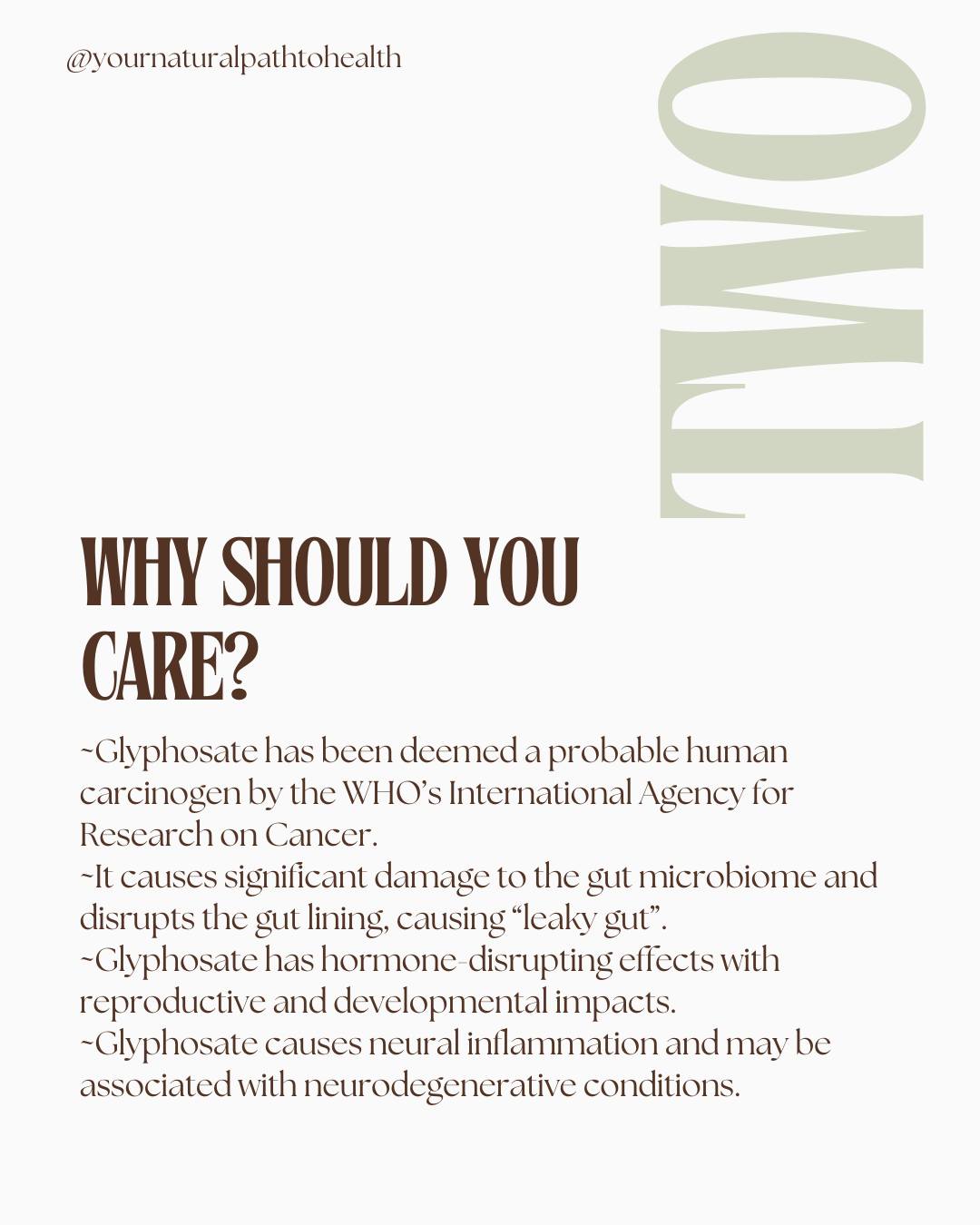 @yournaturalpathtohealth

TWO

WHY SHOULD YOU CARE?

~Glyphosate has been deemed a probable human carcinogen by the WHO's International Agency for Research on Cancer.
~It causes significant damage to the gut microbiome and disrupts the gut lining, causing "leaky gut".
~Glyphosate has hormone-disrupting effects with reproductive and developmental impacts.
~Glyphosate causes neural inflammation and may be associated with neurodegenerative conditions.